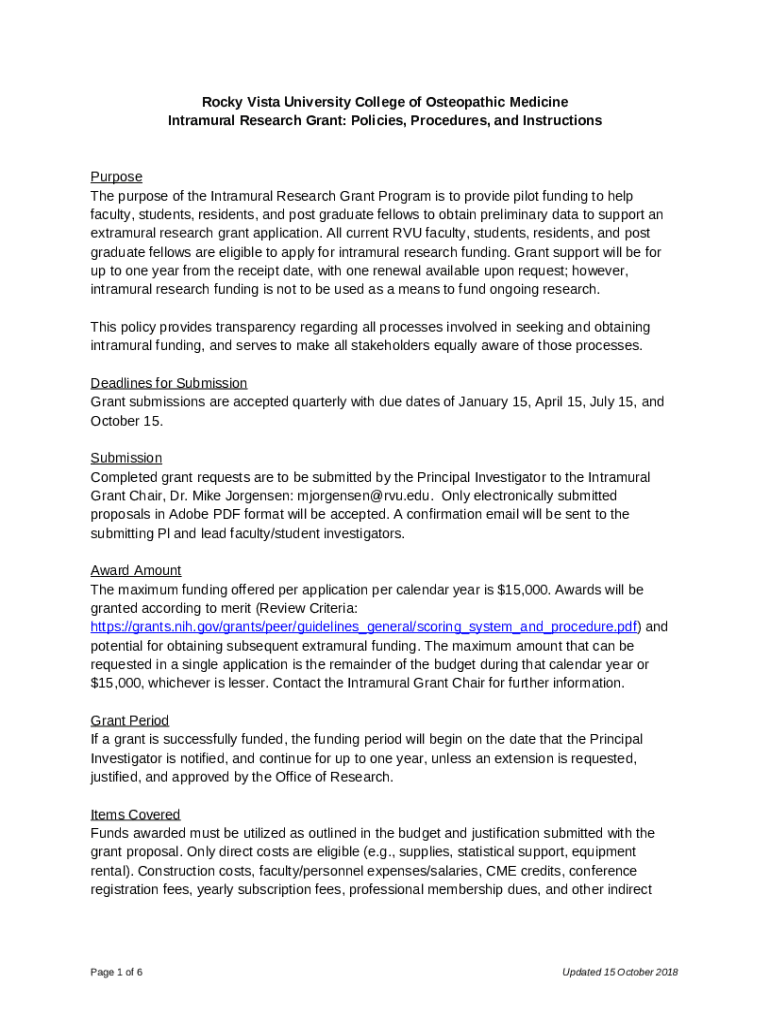 Rocky Vista University College of Osteopathic Medicine
Intramural Research Grant: Policies, Procedures, and Instructions

Purpose
The purpose of the Intramural Research Grant Program is to provide pilot funding to help faculty, students, residents, and post graduate fellows to obtain preliminary data to support an extramural research grant application. All current RVU faculty, students, residents, and post graduate fellows are eligible to apply for intramural research funding. Grant support will be for up to one year from the receipt date, with one renewal available upon request; however, intramural research funding is not to be used as a means to fund ongoing research.

This policy provides transparency regarding all processes involved in seeking and obtaining intramural funding, and serves to make all stakeholders equally aware of those processes.

Deadlines for Submission
Grant submissions are accepted quarterly with due dates of January 15, April 15, July 15, and October 15.

Submission
Completed grant requests are to be submitted by the Principal Investigator to the Intramural Grant Chair, Dr. Mike Jorgensen: mjorgensen@rvu.edu. Only electronically submitted proposals in Adobe PDF format will be accepted. A confirmation email will be sent to the submitting PI and lead faculty/student investigators.

Award Amount
The maximum funding offered per application per calendar year is $15,000. Awards will be granted according to merit (Review Criteria: https://grants.nih.gov/grants/peer/guidelines_general/scoring_system_and_procedure.pdf) and potential for obtaining subsequent extramural funding. The maximum amount that can be requested in a single application is the remainder of the budget during that calendar year or $15,000, whichever is lesser. Contact the Intramural Grant Chair for further information.

Grant Period
If a grant is successfully funded, the funding period will begin on the date that the Principal Investigator is notified, and continue for up to one year, unless an extension is requested, justified, and approved by the Office of Research.

Items Covered
Funds awarded must be utilized as outlined in the budget and justification submitted with the grant proposal. Only direct costs are eligible (e.g., supplies, statistical support, equipment rental). Construction costs, faculty/personnel expenses/salaries, CME credits, conference registration fees, yearly subscription fees, professional membership dues, and other indirect

Page 1 of 6
Updated 15 October 2018